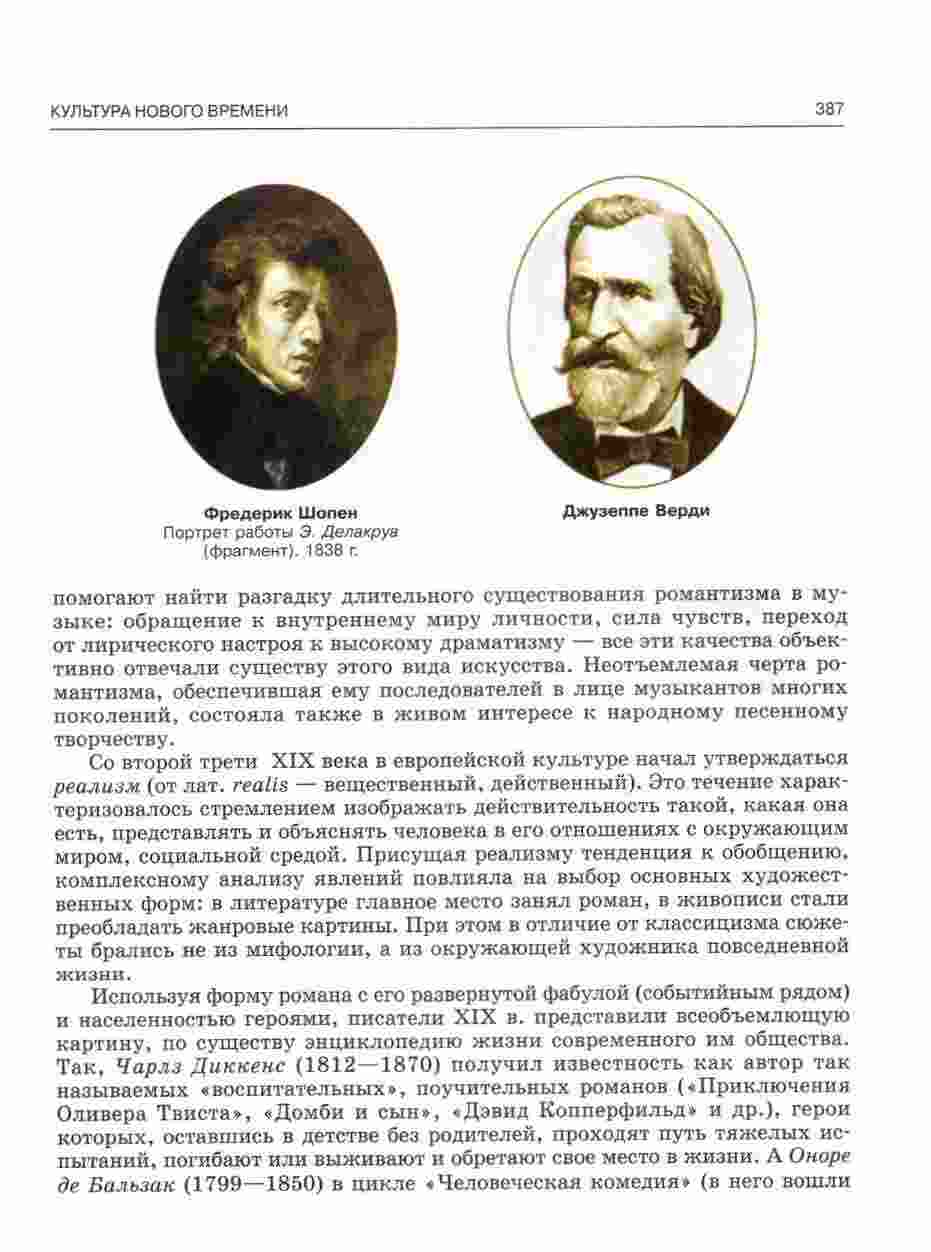 КУЛЬТУРА НОВОГО ВРЕМЕНИ

387

Фредерик Шопен
Портрет работы Э. Делакруа (фрагмент). 1838 г.

Джузеппе Верди

помогают найти разгадку длительного существования романтизма в музыке: обращение к внутреннему миру личности, сила чувств, переход от лирического настроя к высокому драматизму — все эти качества объективно отвечали существу этого вида искусства. Неотъемлемая черта романтизма, обеспечившая ему последователей в лице музыкантов многих поколений, состояла также в живом интересе к народному песенному творчеству.

Со второй трети XIX века в европейской культуре начал утверждаться реализм (от лат. realis — вещественный, действенный). Это течение характеризовалось стремлением изображать действительность такой, какая она есть, представлять и объяснять человека в его отношениях с окружающим миром, социальной средой. Присущая реализму тенденция к обобщению, комплексному анализу явлений повлияла на выбор основных художественных форм: в литературе главное место занял роман, в живописи стали преобладать жанровые картины. При этом в отличие от классицизма сюжеты брались не из мифологии, а из окружающей художника повседневной жизни.

Используя форму романа с его развернутой фабулой (событийным рядом) и населенностью героями, писатели XIX в. представили всеобъемлющую картину, по существу энциклопедию жизни современного им общества. Так, Чарлз Диккенс (1812—1870) получил известность как автор так называемых «воспитательных», поучительных романов («Приключения Оливера Твиста», «Домби и сын», «Дэвид Копперфильд» и др.), герои которых, оставшись в детстве без родителей, проходят путь тяжелых испытаний, погибают или выживают и обретают свое место в жизни. А Оноре де Бальзак (1799—1850) в цикле «Человеческая комедия» (в него вошли